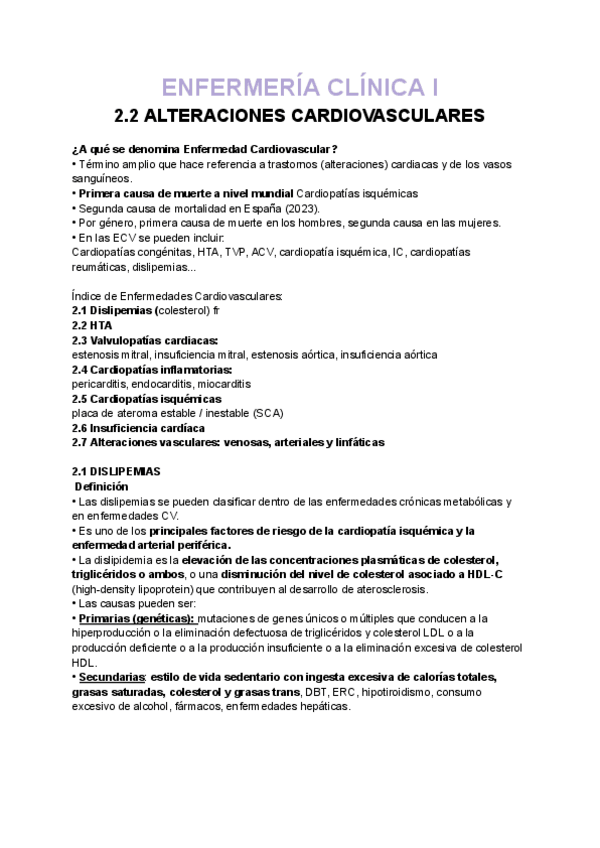 ENFERMERÍA CLÍNICA I

2.2 ALTERACIONES CARDIOVASCULARES

¿A qué se denomina Enfermedad Cardiovascular?
• Término amplio que hace referencia a trastornos (alteraciones) cardiacas y de los vasos sanguíneos.
• Primera causa de muerte a nivel mundial Cardiopatías isquémicas
• Segunda causa de mortalidad en España (2023).
• Por género, primera causa de muerte en los hombres, segunda causa en las mujeres.
• En las ECV se pueden incluir:
Cardiopatías congénitas, HTA, TVP, ACV, cardiopatía isquémica, IC, cardiopatías reumáticas, dislipemias...

Índice de Enfermedades Cardiovasculares:
2.1 Dislipemias (colesterol) fr
2.2 HTA
2.3 Valvulopatías cardiacas:
estenosis mitral, insuficiencia mitral, estenosis aórtica, insuficiencia aórtica
2.4 Cardiopatías inflamatorias:
pericarditis, endocarditis, miocarditis
2.5 Cardiopatías isquémicas
placa de ateroma estable / inestable (SCA)
2.6 Insuficiencia cardíaca
2.7 Alteraciones vasculares: venosas, arteriales y linfáticas

2.1 DISLIPEMIAS
Definición
• Las dislipemias se pueden clasificar dentro de las enfermedades crónicas metabólicas y en enfermedades CV.
• Es uno de los principales factores de riesgo de la cardiopatía isquémica y la enfermedad arterial periférica.
• La dislipidemia es la elevación de las concentraciones plasmáticas de colesterol, triglicéridos o ambos, o una disminución del nivel de colesterol asociado a HDL-C (high-density lipoprotein) que contribuyen al desarrollo de aterosclerosis.
• Las causas pueden ser:
• Primarias (genéticas): mutaciones de genes únicos o múltiples que conducen a la hiperproducción o la eliminación defectuosa de triglicéridos y colesterol LDL o a la producción deficiente o a la producción insuficiente o a la eliminación excesiva de colesterol HDL.
• Secundarias: estilo de vida sedentario con ingesta excesiva de calorías totales, grasas saturadas, colesterol y grasas trans, DBT, ERC, hipotiroidismo, consumo excesivo de alcohol, fármacos, enfermedades hepáticas.